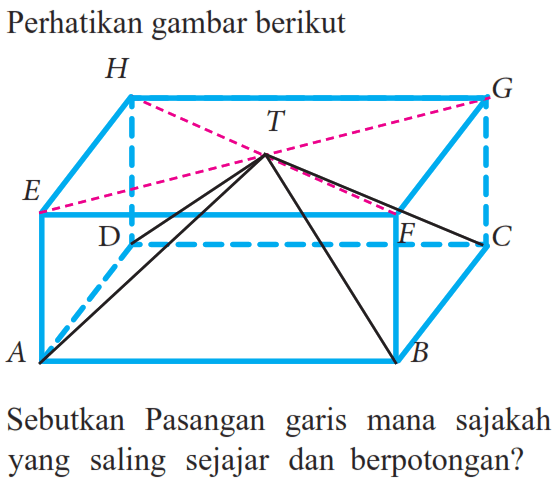 Perhatikan gambar berikut

H
G
T
E
D
F
C
A
B

Sebutkan Pasangan garis mana sajakah yang saling sejajar dan berpotongan?